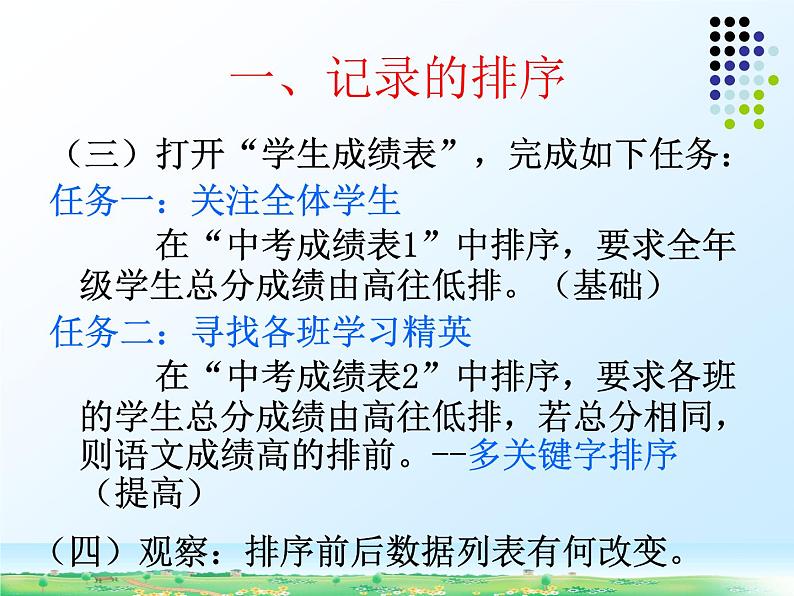 一、记录的排序

（三）打开“学生成绩表”，完成如下任务：

任务一：关注全体学生

在“中考成绩表1”中排序，要求全年级学生总分成绩由高往低排。（基础）

任务二：寻找各班学习精英

在“中考成绩表2”中排序，要求各班的学生总分成绩由高往低排，若总分相同，则语文成绩高的排前。--多关键字排序（提高）

（四）观察：排序前后数据列表有何改变。